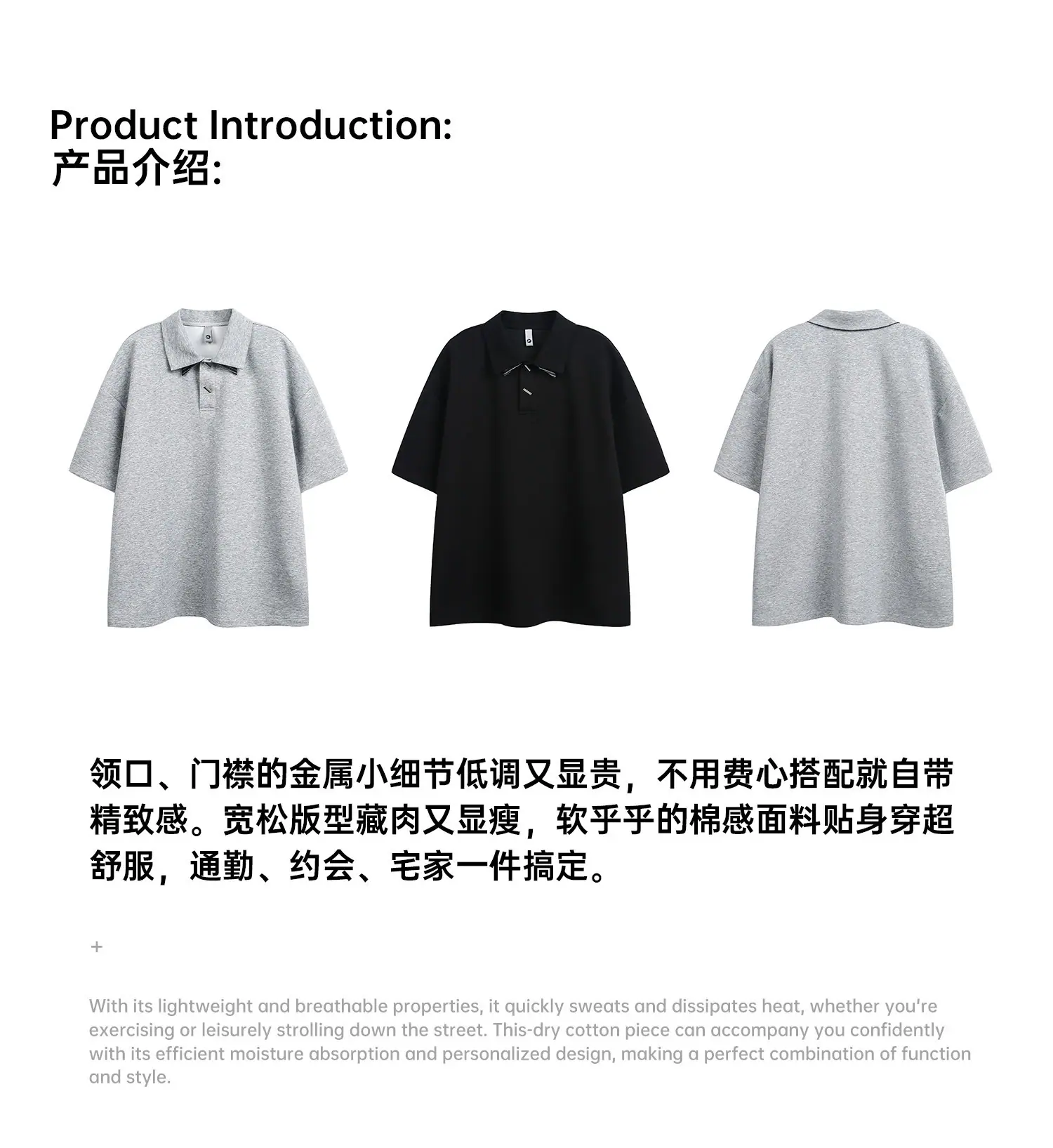 Product Introduction:
产品介绍:

领口、门襟的金属小细节低调又显贵，不用费心搭配就自带精致感。宽松版型藏肉又显瘦，软乎乎的棉感面料贴身穿超舒服，通勤、约会、宅家一件搞定。

+

With its lightweight and breathable properties, it quickly sweats and dissipates heat, whether you're exercising or leisurely strolling down the street. This-dry cotton piece can accompany you confidently with its efficient moisture absorption and personalized design, making a perfect combination of function and style.